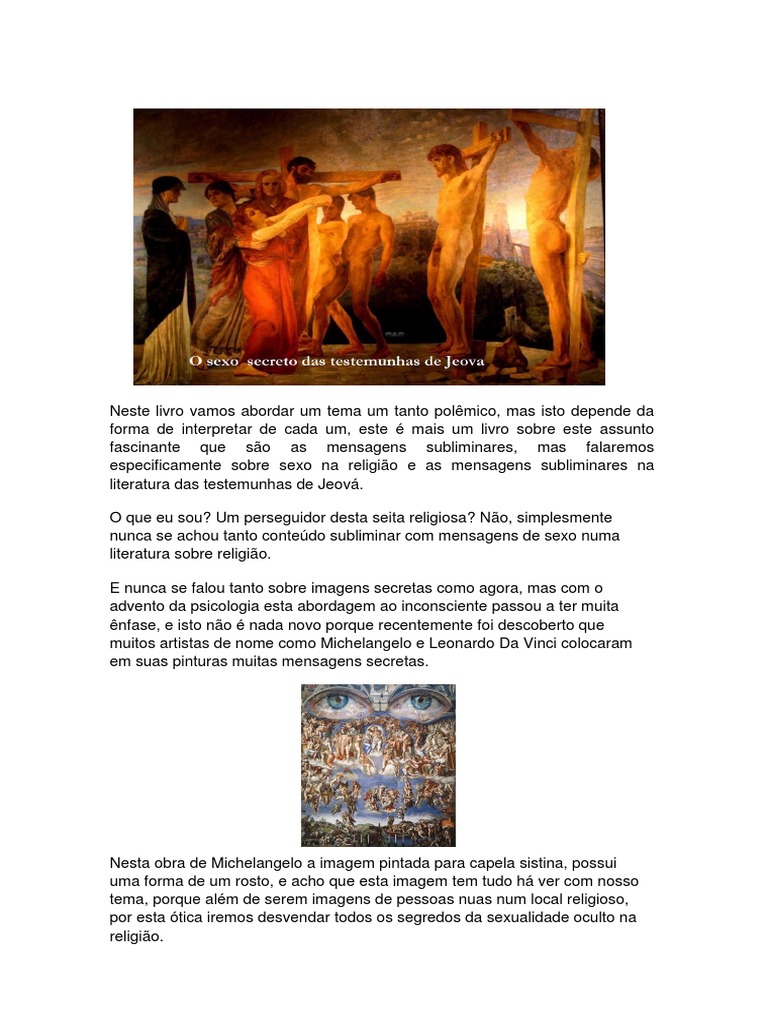 O sexo secreto das testemunhas de Jeova

Neste livro vamos abordar um tema um tanto polêmico, mas isto depende da forma de interpretar de cada um, este é mais um livro sobre este assunto fascinante que são as mensagens subliminares, mas falaremos especificamente sobre sexo na religião e as mensagens subliminares na literatura das testemunhas de Jeová.

O que eu sou? Um perseguidor desta seita religiosa? Não, simplesmente nunca se achou tanto conteúdo subliminar com mensagens de sexo numa literatura sobre religião.

E nunca se falou tanto sobre imagens secretas como agora, mas com o advento da psicologia esta abordagem ao inconsciente passou a ter muita ênfase, e isto não é nada novo porque recentemente foi descoberto que muitos artistas de nome como Michelangelo e Leonardo Da Vinci colocaram em suas pinturas muitas mensagens secretas.

Nesta obra de Michelangelo a imagem pintada para capela sistina, possui uma forma de um rosto, e acho que esta imagem tem tudo há ver com nosso tema, porque além de serem imagens de pessoas nuas num local religioso, por esta ótica iremos desvendar todos os segredos da sexualidade oculto na religião.